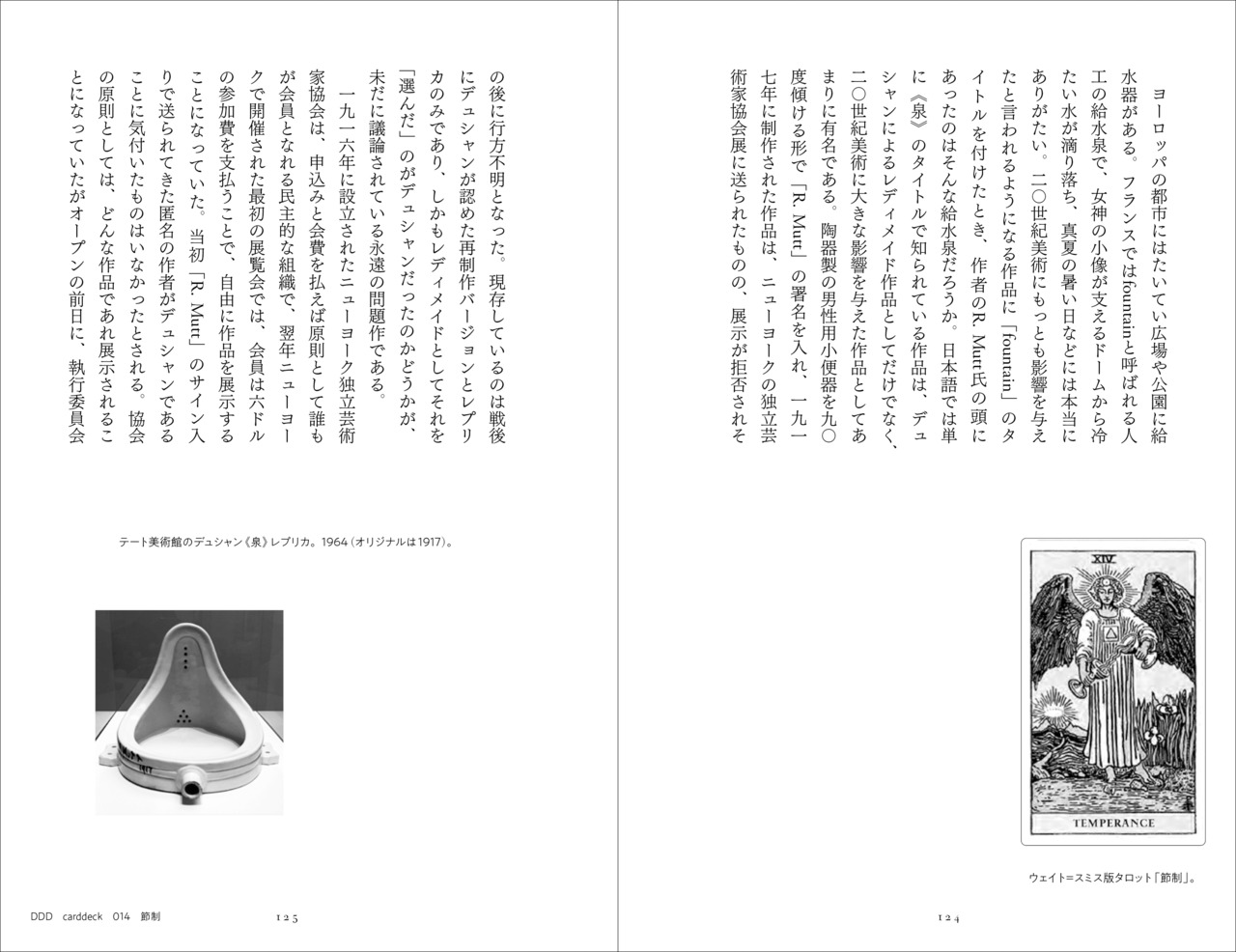 ヨーロッパの都市にはたいてい広場や公園に給水器がある。フランスではfountainと呼ばれる人工の給水泉で、女神の小像が支えるドームから冷たい水が滴り落ち、真夏の暑い日などには本当にありがたい。二〇世紀美術にもっとも影響を与えたと言われるようになる作品に「fountain」のタイトルを付けたとき、作者のR. Mutt氏の頭にあったのはそんな給水泉だろうか。日本語では単に《泉》のタイトルで知られている作品は、デュシャンによるレディメイド作品としてだけでなく、二〇世紀美術に大きな影響を与えた作品としてあまりに有名である。陶器製の男性用小便器を九〇度傾ける形で「R. Mutt」の署名を入れ、一九一七年に制作された作品は、ニューヨークの独立芸術家協会展に送られたものの、展示が拒否されそ

XIV

TEMPERANCE

ウェイト=スミス版タロット「節制」。

124

の後に行方不明となった。現存しているのは戦後にデュシャンが認めた再制作バージョンとレプリカのみであり、しかもレディメイドとしてそれを「選んだ」のがデュシャンだったのかどうかが、未だに議論されている永遠の問題作である。

一九一六年に設立されたニューヨーク独立芸術家協会は、申込みと会費を払えば原則として誰もが会員となれる民主的な組織で、翌年ニューヨークで開催された最初の展覧会では、会員は六ドルの参加費を支払うことで、自由に作品を展示することになっていた。当初「R. Mutt」のサイン入りで送られてきた匿名の作者がデュシャンであることに気付いたものはいなかったとされる。協会の原則としては、どんな作品であれ展示されることになっていたがオープンの前日に、執行委員会

テート美術館のデュシャン《泉》レプリカ。1964(オリジナルは1917)。

DDD carddeck 014 節制

125